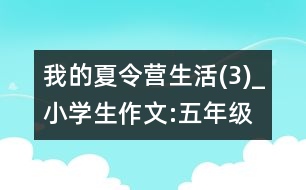 我的夏令营生活(3)_小学生作文:五年级